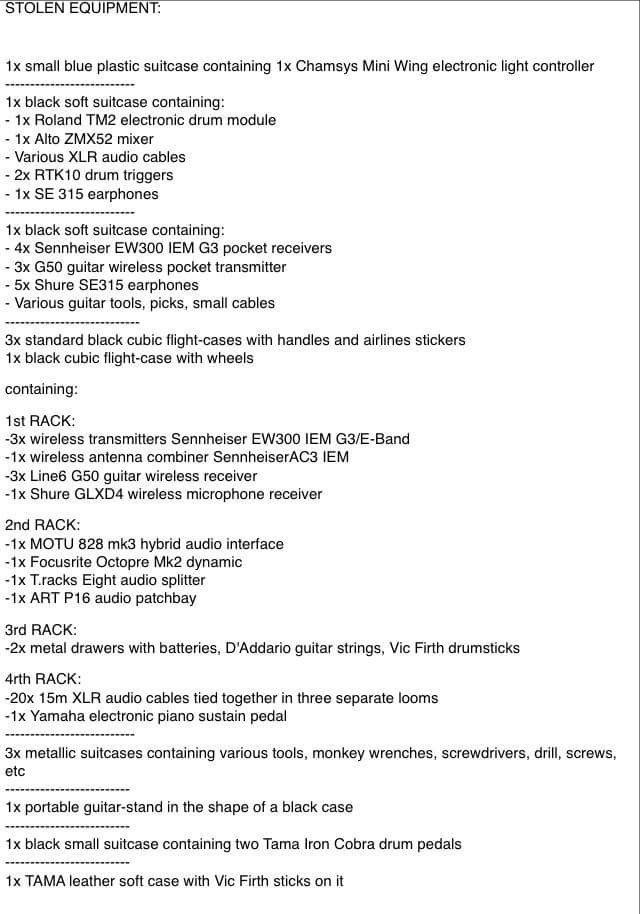 STOLEN EQUIPMENT:

1x small blue plastic suitcase containing 1x Chamsys Mini Wing electronic light controller
--------------------------
1x black soft suitcase containing:
- 1x Roland TM2 electronic drum module
- 1x Alto ZMX52 mixer
- Various XLR audio cables
- 2x RTK10 drum triggers
- 1x SE 315 earphones
--------------------------
1x black soft suitcase containing:
- 4x Sennheiser EW300 IEM G3 pocket receivers
- 3x G50 guitar wireless pocket transmitter
- 5x Shure SE315 earphones
- Various guitar tools, picks, small cables
---------------------------
3x standard black cubic flight-cases with handles and airlines stickers
1x black cubic flight-case with wheels

containing:

1st RACK:
-3x wireless transmitters Sennheiser EW300 IEM G3/E-Band
-1x wireless antenna combiner SennheiserAC3 IEM
-3x Line6 G50 guitar wireless receiver
-1x Shure GLXD4 wireless microphone receiver

2nd RACK:
-1x MOTU 828 mk3 hybrid audio interface
-1x Focusrite Octopre Mk2 dynamic
-1x T.racks Eight audio splitter
-1x ART P16 audio patchbay

3rd RACK:
-2x metal drawers with batteries, D'Addario guitar strings, Vic Firth drumsticks

4rth RACK:
-20x 15m XLR audio cables tied together in three separate looms
-1x Yamaha electronic piano sustain pedal
--------------------------
3x metallic suitcases containing various tools, monkey wrenches, screwdrivers, drill, screws, etc
-------------------------
1x portable guitar-stand in the shape of a black case
-------------------------
1x black small suitcase containing two Tama Iron Cobra drum pedals
-------------------------
1x TAMA leather soft case with Vic Firth sticks on it